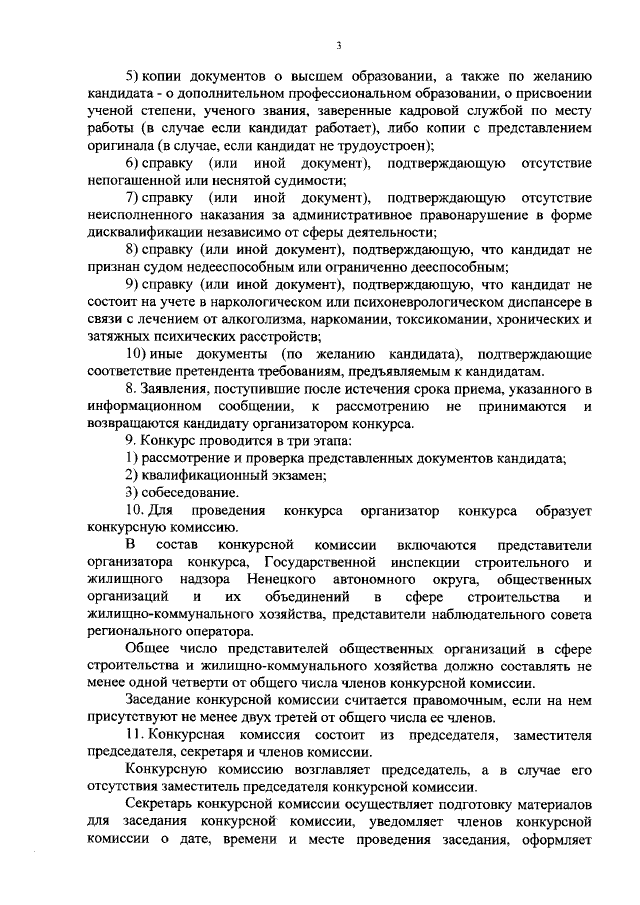 3

5) копии документов о высшем образовании, а также по желанию кандидата - о дополнительном профессиональном образовании, о присвоении ученой степени, ученого звания, заверенные кадровой службой по месту работы (в случае если кандидат работает), либо копии с представлением оригинала (в случае, если кандидат не трудоустроен);

6) справку (или иной документ), подтверждающую отсутствие непогашенной или неснятой судимости;

7) справку (или иной документ), подтверждающую отсутствие неисполненного наказания за административное правонарушение в форме дисквалификации независимо от сферы деятельности;

8) справку (или иной документ), подтверждающую, что кандидат не признан судом недееспособным или ограниченно дееспособным;

9) справку (или иной документ), подтверждающую, что кандидат не состоит на учете в наркологическом или психоневрологическом диспансере в связи с лечением от алкоголизма, наркомании, токсикомании, хронических и затяжных психических расстройств;

10) иные документы (по желанию кандидата), подтверждающие соответствие претендента требованиям, предъявляемым к кандидатам.

8. Заявления, поступившие после истечения срока приема, указанного в информационном сообщении, к рассмотрению не принимаются и возвращаются кандидату организатором конкурса.

9. Конкурс проводится в три этапа:

1) рассмотрение и проверка представленных документов кандидата;

2) квалификационный экзамен;

3) собеседование.

10. Для проведения конкурса организатор конкурса образует конкурсную комиссию.

В состав конкурсной комиссии включаются представители организатора конкурса, Государственной инспекции строительного и жилищного надзора Ненецкого автономного округа, общественных организаций и их объединений в сфере строительства и жилищно-коммунального хозяйства, представители наблюдательного совета регионального оператора.

Общее число представителей общественных организаций в сфере строительства и жилищно-коммунального хозяйства должно составлять не менее одной четверти от общего числа членов конкурсной комиссии.

Заседание конкурсной комиссии считается правомочным, если на нем присутствуют не менее двух третей от общего числа ее членов.

11. Конкурсная комиссия состоит из председателя, заместителя председателя, секретаря и членов комиссии.

Конкурсную комиссию возглавляет председатель, а в случае его отсутствия заместитель председателя конкурсной комиссии.

Секретарь конкурсной комиссии осуществляет подготовку материалов для заседания конкурсной комиссии, уведомляет членов конкурсной комиссии о дате, времени и месте проведения заседания, оформляет